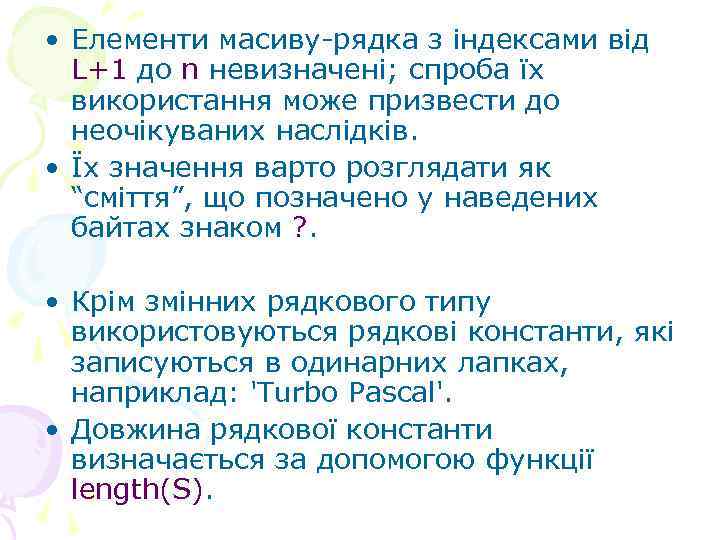 • Елементи масиву-рядка з індексами від L+1 до n невизначені; спроба їх використання може призвести до неочікуваних наслідків.
• Їх значення варто розглядати як “сміття”, що позначено у наведених байтах знаком ?.

• Крім змінних рядкового типу використовуються рядкові константи, які записуються в одинарних лапках, наприклад: 'Turbo Pascal'.
• Довжина рядкової константи визначається за допомогою функції length(S).